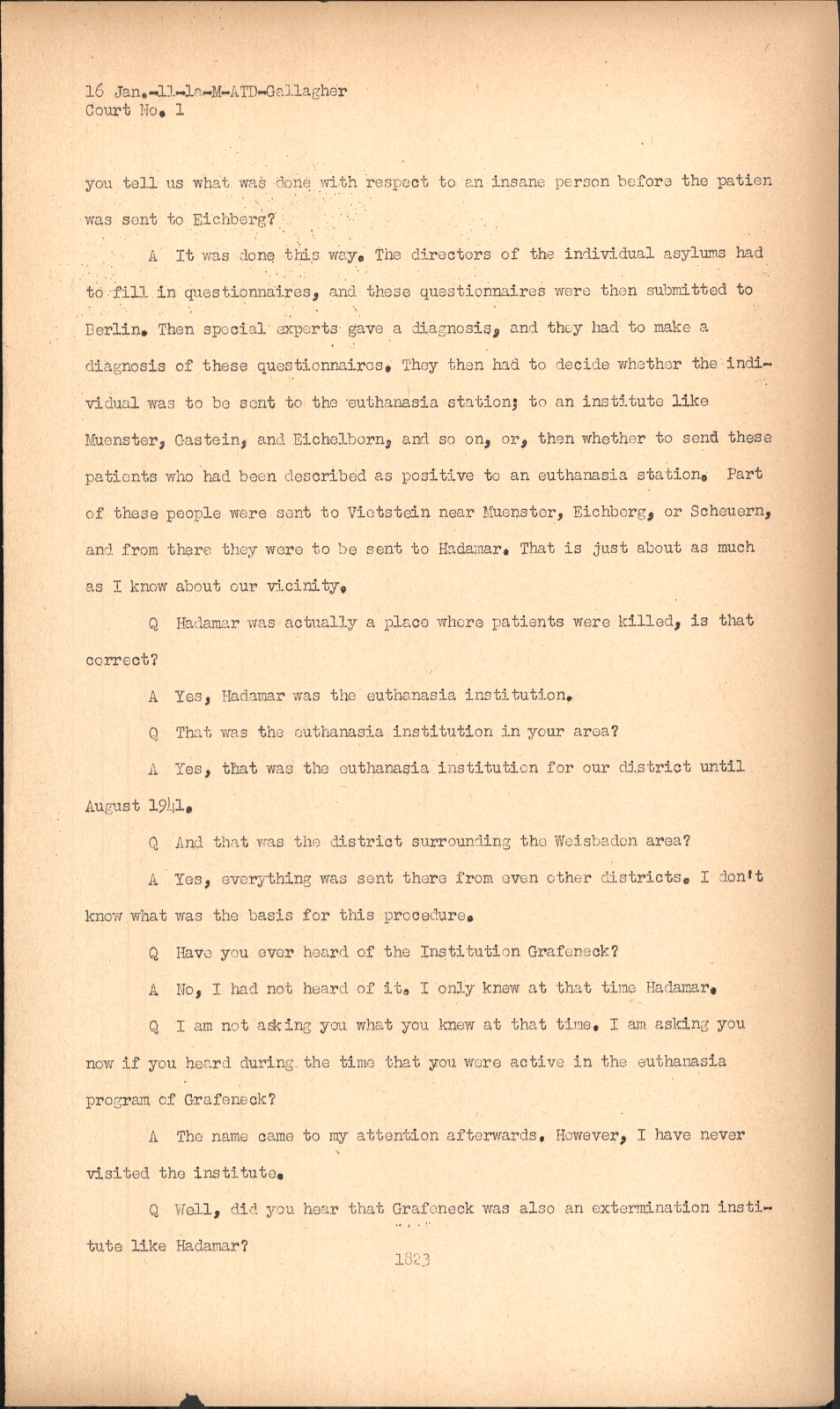 16 Jan.-11-1a-M-ATD-Gallagher
Court No. 1

you tell us what was done with respect to an insane person before the patien was sent to Eichberg?

A It was done this way. The directors of the individual asylums had to fill in questionnaires, and these questionnaires were then submitted to Berlin. Then special experts gave a diagnosis, and they had to make a diagnosis of these questionnaires. They then had to decide whether the individual was to be sent to the euthanasia station; to an institute like Muenster, Gastein, and Eichelborn, and so on, or, then whether to send these patients who had been described as positive to an euthanasia station. Part of these people were sent to Vietstein near Muenster, Eichberg, or Scheuern, and from there they were to be sent to Hadamar. That is just about as much as I know about our vicinity.

Q Hadamar was actually a place where patients were killed, is that correct?

A Yes, Hadamar was the euthanasia institution.

Q That was the euthanasia institution in your area?

A Yes, that was the euthanasia institution for our district until August 1941.

Q And that was the district surrounding the Weisbaden area?

A Yes, everything was sent there from even other districts. I don't know what was the basis for this procedure.

Q Have you ever heard of the Institution Grafeneck?

A No, I had not heard of it. I only knew at that time Hadamar.

Q I am not asking you what you knew at that time. I am asking you now if you heard during the time that you were active in the euthanasia program of Grafeneck?

A The name came to my attention afterwards. However, I have never visited the institute.

Q Well, did you hear that Grafeneck was also an extermination institute like Hadamar?

1823